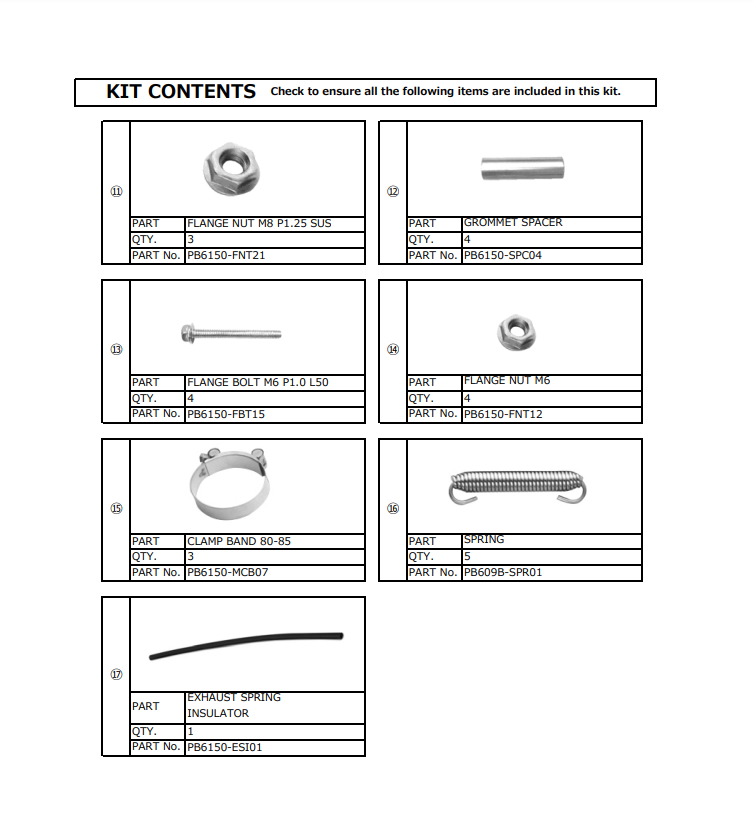 KIT CONTENTS Check to ensure all the following items are included in this kit.

⑪
PART FLANGE NUT M8 P1.25 SUS
QTY. 3
PART No. PB6150-FNT21

⑫
PART GROMMET SPACER
QTY. 4
PART No. PB6150-SPC04

⑬
PART FLANGE BOLT M6 P1.0 L50
QTY. 4
PART No. PB6150-FBT15

⑭
PART FLANGE NUT M6
QTY. 4
PART No. PB6150-FNT12

⑮
PART CLAMP BAND 80-85
QTY. 3
PART No. PB6150-MCB07

⑯
PART SPRING
QTY. 5
PART No. PB609B-SPR01

⑰
PART EXHAUST SPRING INSULATOR
QTY. 1
PART No. PB6150-ESI01